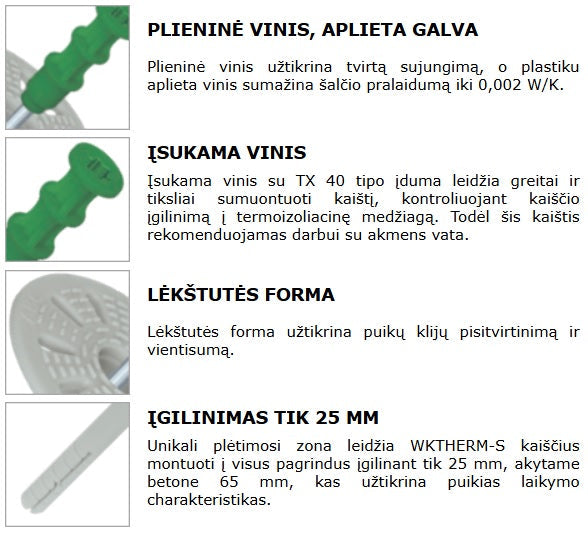 PLIENINĖ VINIS, APLIETA GALVA

Plieninė vinis užtikrina tvirtą sujungimą, o plastiku aplieta vinis sumažina šalčio pralaidumą iki 0,002 W/K.

ĮSUKAMA VINIS

Įsukama vinis su TX 40 tipo įduma leidžia greitai ir tiksliai sumuontuoti kaištį, kontroliuojant kaiščio įgilinimą į termoizoliacinę medžiagą. Todėl šis kaištis rekomenduojamas darbui su akmens vata.

LĖKŠTUTĖS FORMA

Lėkštutės forma užtikrina puikų klijų pisitvirtinimą ir vientisumą.

ĮGILINIMAS TIK 25 MM

Unikali plėtimosi zona leidžia WKTHERM-S kaiščius montuoti į visus pagrindus įgilinant tik 25 mm, akytame betone 65 mm, kas užtikrina puikias laikymo charakteristikas.